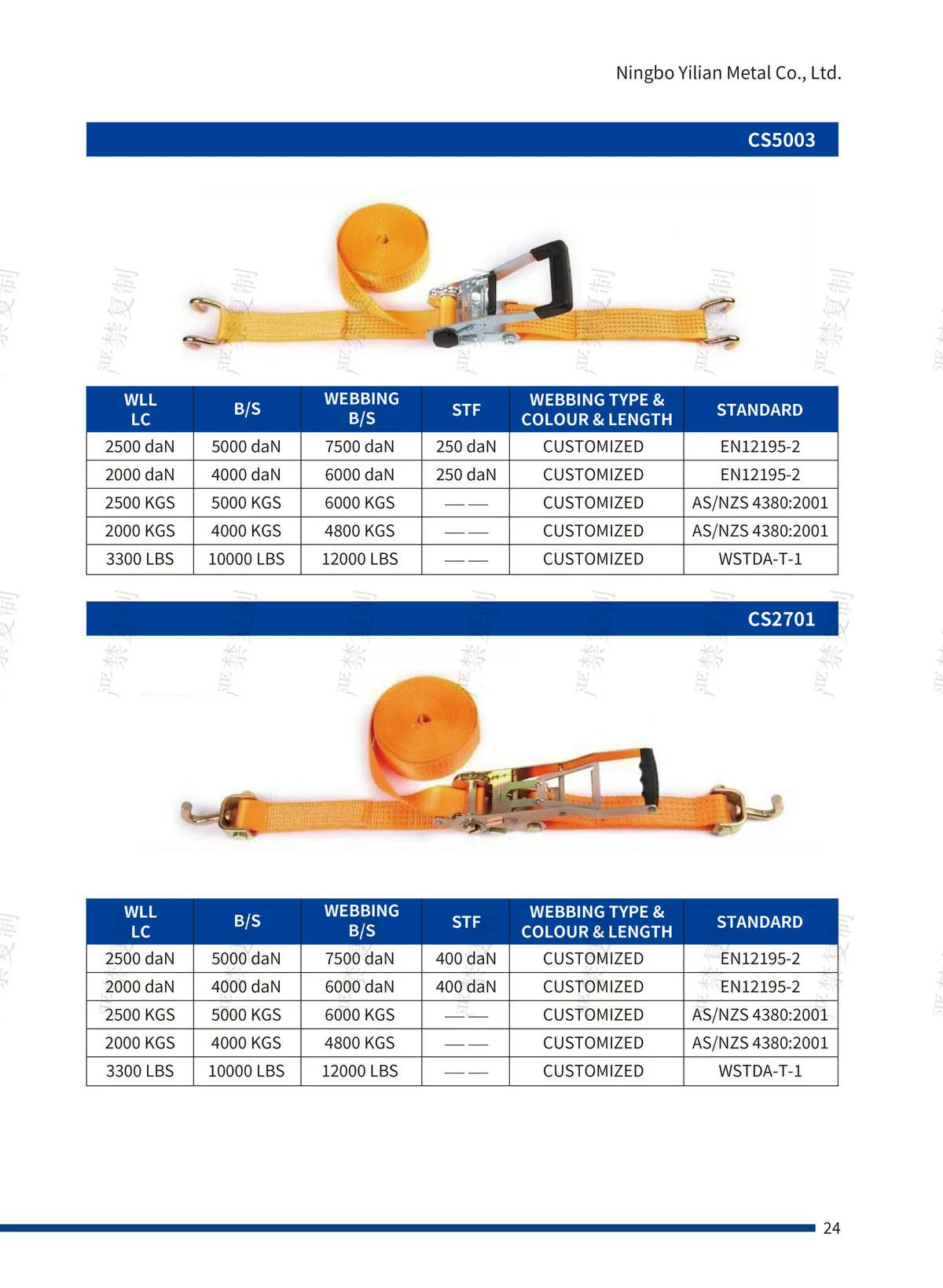 Ningbo Yilian Metal Co., Ltd.

CS5003

| WLL LC | B/S | WEBBING B/S | STF | WEBBING TYPE & COLOUR & LENGTH | STANDARD |
|---|---|---|---|---|---|
| 2500 daN | 5000 daN | 7500 daN | 250 daN | CUSTOMIZED | EN12195-2 |
| 2000 daN | 4000 daN | 6000 daN | 250 daN | CUSTOMIZED | EN12195-2 |
| 2500 KGS | 5000 KGS | 6000 KGS | —— | CUSTOMIZED | AS/NZS 4380:2001 |
| 2000 KGS | 4000 KGS | 4800 KGS | —— | CUSTOMIZED | AS/NZS 4380:2001 |
| 3300 LBS | 10000 LBS | 12000 LBS | —— | CUSTOMIZED | WSTDA-T-1 |

CS2701

| WLL LC | B/S | WEBBING B/S | STF | WEBBING TYPE & COLOUR & LENGTH | STANDARD |
|---|---|---|---|---|---|
| 2500 daN | 5000 daN | 7500 daN | 400 daN | CUSTOMIZED | EN12195-2 |
| 2000 daN | 4000 daN | 6000 daN | 400 daN | CUSTOMIZED | EN12195-2 |
| 2500 KGS | 5000 KGS | 6000 KGS | —— | CUSTOMIZED | AS/NZS 4380:2001 |
| 2000 KGS | 4000 KGS | 4800 KGS | —— | CUSTOMIZED | AS/NZS 4380:2001 |
| 3300 LBS | 10000 LBS | 12000 LBS | —— | CUSTOMIZED | WSTDA-T-1 |

24

严禁复制